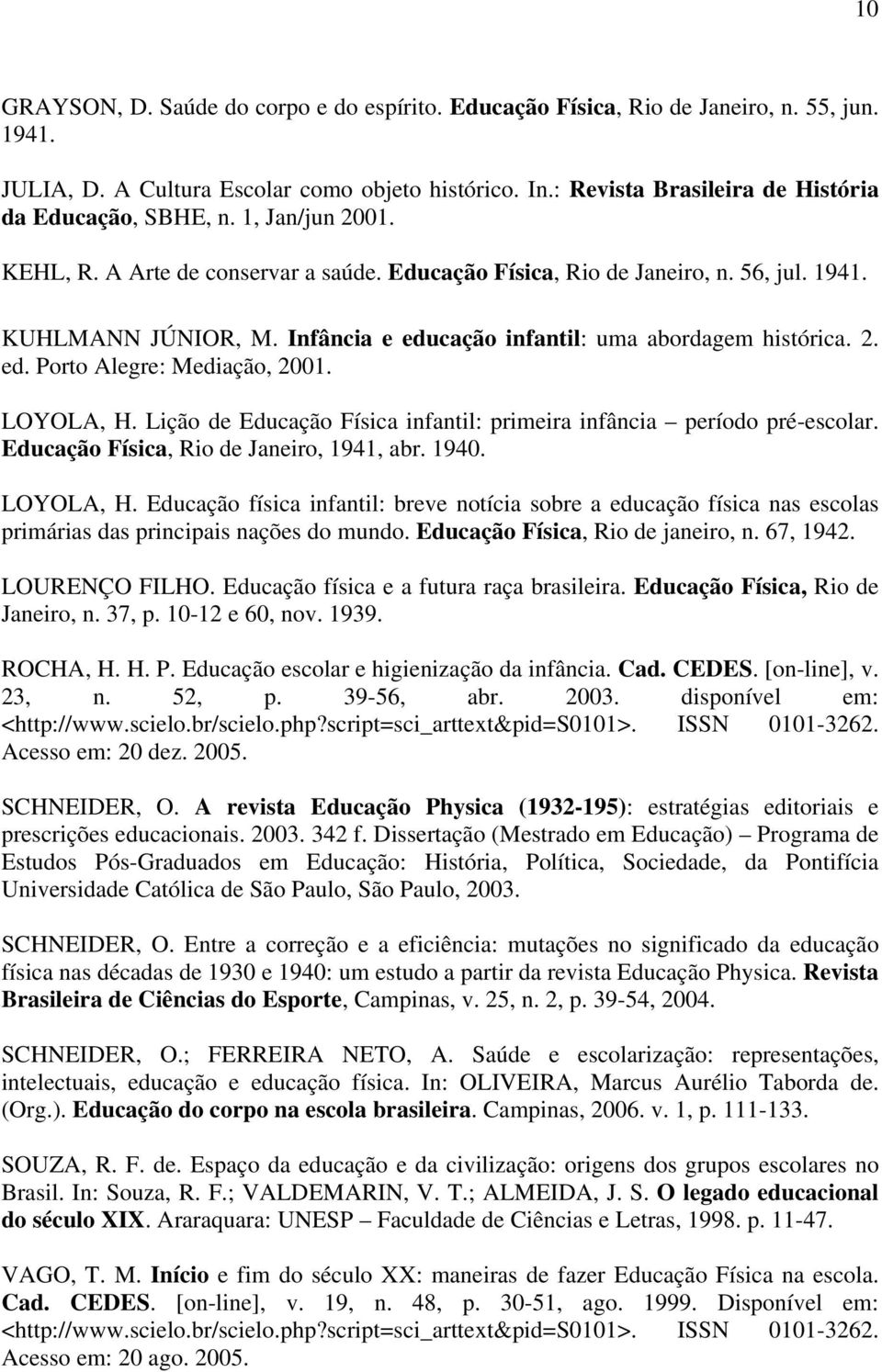 10

GRAYSON, D. Saúde do corpo e do espírito. Educação Física, Rio de Janeiro, n. 55, jun. 1941.

JULIA, D. A Cultura Escolar como objeto histórico. In.: Revista Brasileira de História da Educação, SBHE, n. 1, Jan/jun 2001.

KEHL, R. A Arte de conservar a saúde. Educação Física, Rio de Janeiro, n. 56, jul. 1941.

KUHLMANN JÚNIOR, M. Infância e educação infantil: uma abordagem histórica. 2. ed. Porto Alegre: Mediação, 2001.

LOYOLA, H. Lição de Educação Física infantil: primeira infância – período pré-escolar. Educação Física, Rio de Janeiro, 1941, abr. 1940.

LOYOLA, H. Educação física infantil: breve notícia sobre a educação física nas escolas primárias das principais nações do mundo. Educação Física, Rio de janeiro, n. 67, 1942.

LOURENÇO FILHO. Educação física e a futura raça brasileira. Educação Física, Rio de Janeiro, n. 37, p. 10-12 e 60, nov. 1939.

ROCHA, H. H. P. Educação escolar e higienização da infância. Cad. CEDES. [on-line], v. 23, n. 52, p. 39-56, abr. 2003. disponível em: <http://www.scielo.br/scielo.php?script=sci_arttext&pid=S0101>. ISSN 0101-3262. Acesso em: 20 dez. 2005.

SCHNEIDER, O. A revista Educação Physica (1932-195): estratégias editoriais e prescrições educacionais. 2003. 342 f. Dissertação (Mestrado em Educação) – Programa de Estudos Pós-Graduados em Educação: História, Política, Sociedade, da Pontifícia Universidade Católica de São Paulo, São Paulo, 2003.

SCHNEIDER, O. Entre a correção e a eficiência: mutações no significado da educação física nas décadas de 1930 e 1940: um estudo a partir da revista Educação Physica. Revista Brasileira de Ciências do Esporte, Campinas, v. 25, n. 2, p. 39-54, 2004.

SCHNEIDER, O.; FERREIRA NETO, A. Saúde e escolarização: representações, intelectuais, educação e educação física. In: OLIVEIRA, Marcus Aurélio Taborda de. (Org.). Educação do corpo na escola brasileira. Campinas, 2006. v. 1, p. 111-133.

SOUZA, R. F. de. Espaço da educação e da civilização: origens dos grupos escolares no Brasil. In: Souza, R. F.; VALDEMARIN, V. T.; ALMEIDA, J. S. O legado educacional do século XIX. Araraquara: UNESP – Faculdade de Ciências e Letras, 1998. p. 11-47.

VAGO, T. M. Início e fim do século XX: maneiras de fazer Educação Física na escola. Cad. CEDES. [on-line], v. 19, n. 48, p. 30-51, ago. 1999. Disponível em: <http://www.scielo.br/scielo.php?script=sci_arttext&pid=S0101>. ISSN 0101-3262. Acesso em: 20 ago. 2005.